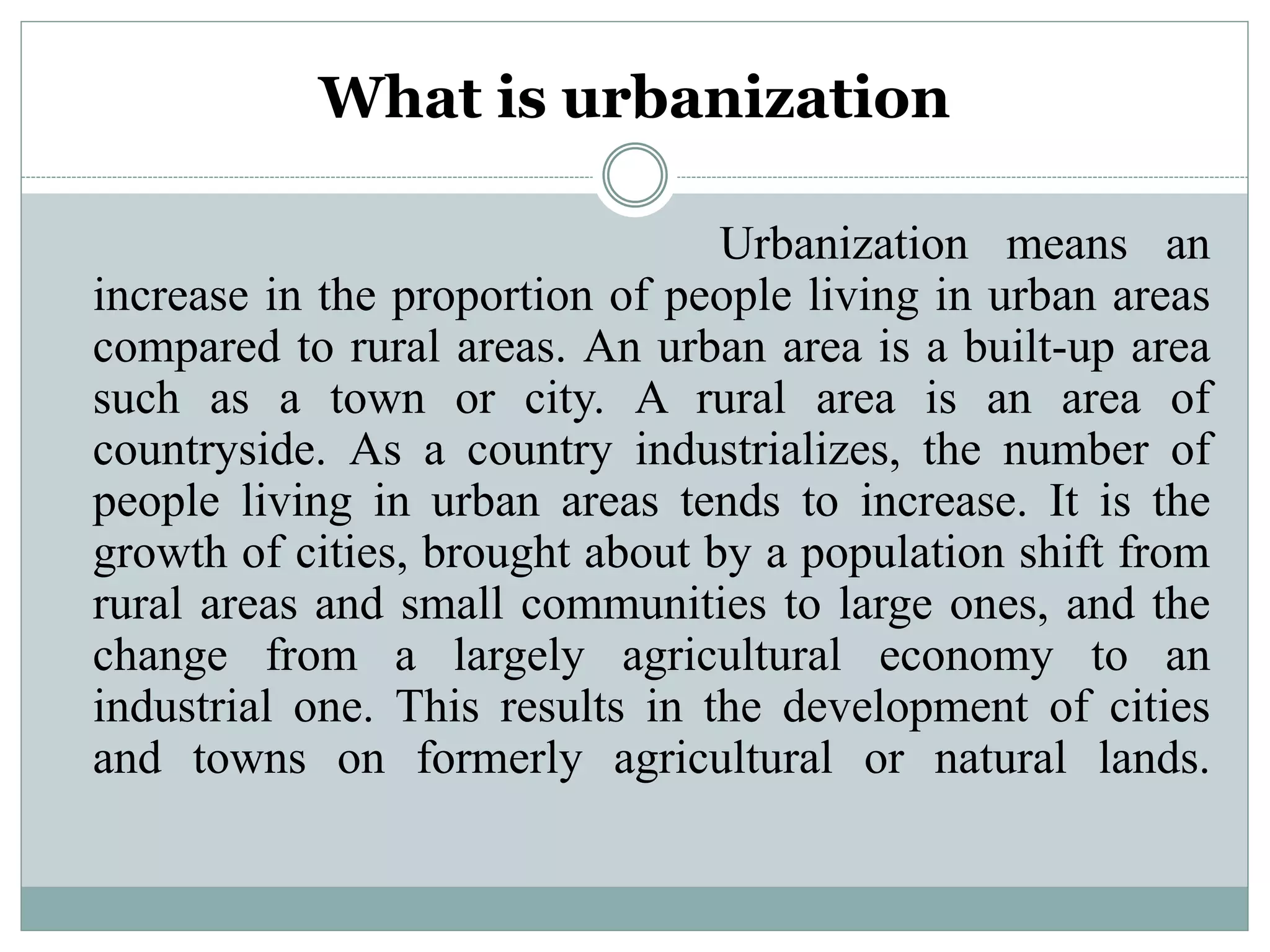 What is urbanization

Urbanization means an increase in the proportion of people living in urban areas compared to rural areas. An urban area is a built-up area such as a town or city. A rural area is an area of countryside. As a country industrializes, the number of people living in urban areas tends to increase. It is the growth of cities, brought about by a population shift from rural areas and small communities to large ones, and the change from a largely agricultural economy to an industrial one. This results in the development of cities and towns on formerly agricultural or natural lands.